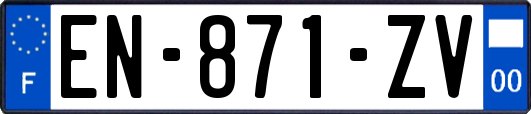 F

EN-871-ZV

00